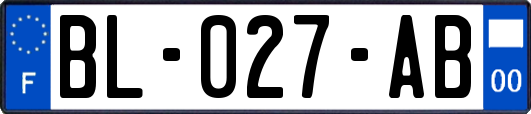 F

BL-027-AB

00